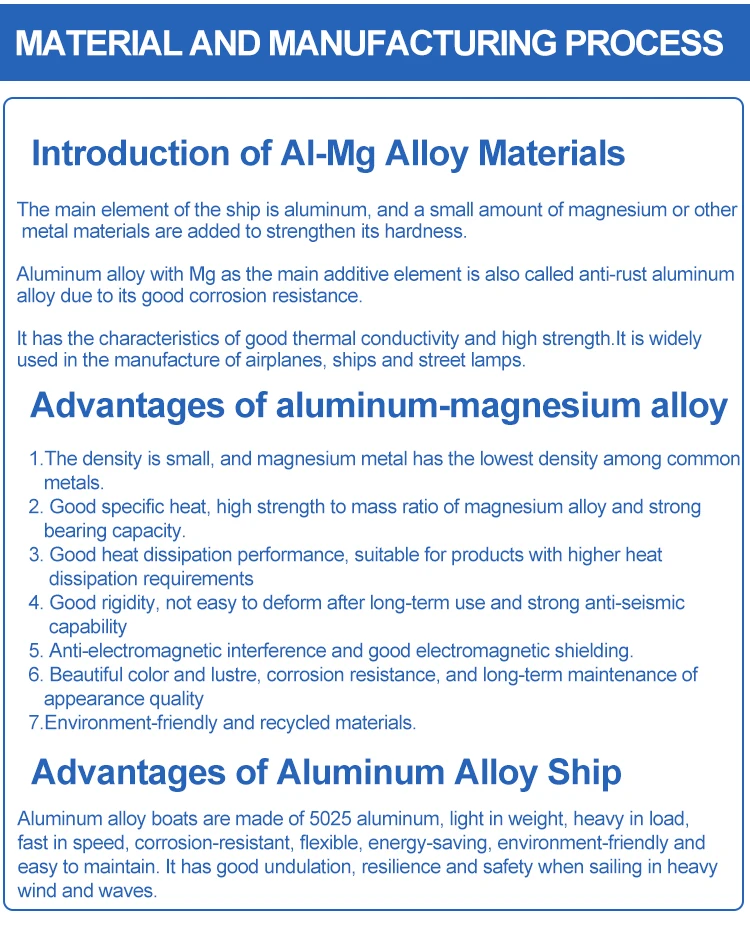 MATERIAL AND MANUFACTURING PROCESS

Introduction of Al-Mg Alloy Materials

The main element of the ship is aluminum, and a small amount of magnesium or other metal materials are added to strengthen its hardness.

Aluminum alloy with Mg as the main additive element is also called anti-rust aluminum alloy due to its good corrosion resistance.

It has the characteristics of good thermal conductivity and high strength.It is widely used in the manufacture of airplanes, ships and street lamps.

Advantages of aluminum-magnesium alloy

1.The density is small, and magnesium metal has the lowest density among common metals.
2. Good specific heat, high strength to mass ratio of magnesium alloy and strong bearing capacity.
3. Good heat dissipation performance, suitable for products with higher heat dissipation requirements
4. Good rigidity, not easy to deform after long-term use and strong anti-seismic capability
5. Anti-electromagnetic interference and good electromagnetic shielding.
6. Beautiful color and lustre, corrosion resistance, and long-term maintenance of appearance quality
7.Environment-friendly and recycled materials.

Advantages of Aluminum Alloy Ship

Aluminum alloy boats are made of 5025 aluminum, light in weight, heavy in load, fast in speed, corrosion-resistant, flexible, energy-saving, environment-friendly and easy to maintain. It has good undulation, resilience and safety when sailing in heavy wind and waves.